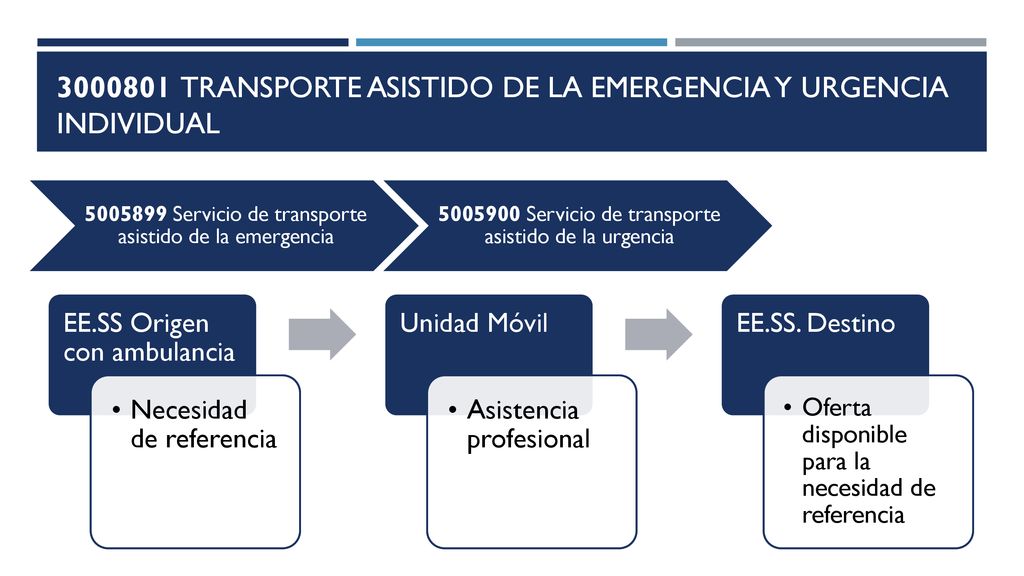 3000801 TRANSPORTE ASISTIDO DE LA EMERGENCIA Y URGENCIA INDIVIDUAL

5005899 Servicio de transporte asistido de la emergencia

5005900 Servicio de transporte asistido de la urgencia

EE.SS Origen con ambulancia

• Necesidad de referencia

Unidad Móvil

• Asistencia profesional

EE.SS. Destino

• Oferta disponible para la necesidad de referencia